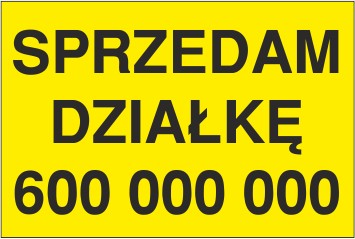 SPRZEDAM
DZIAŁKĘ
600 000 000